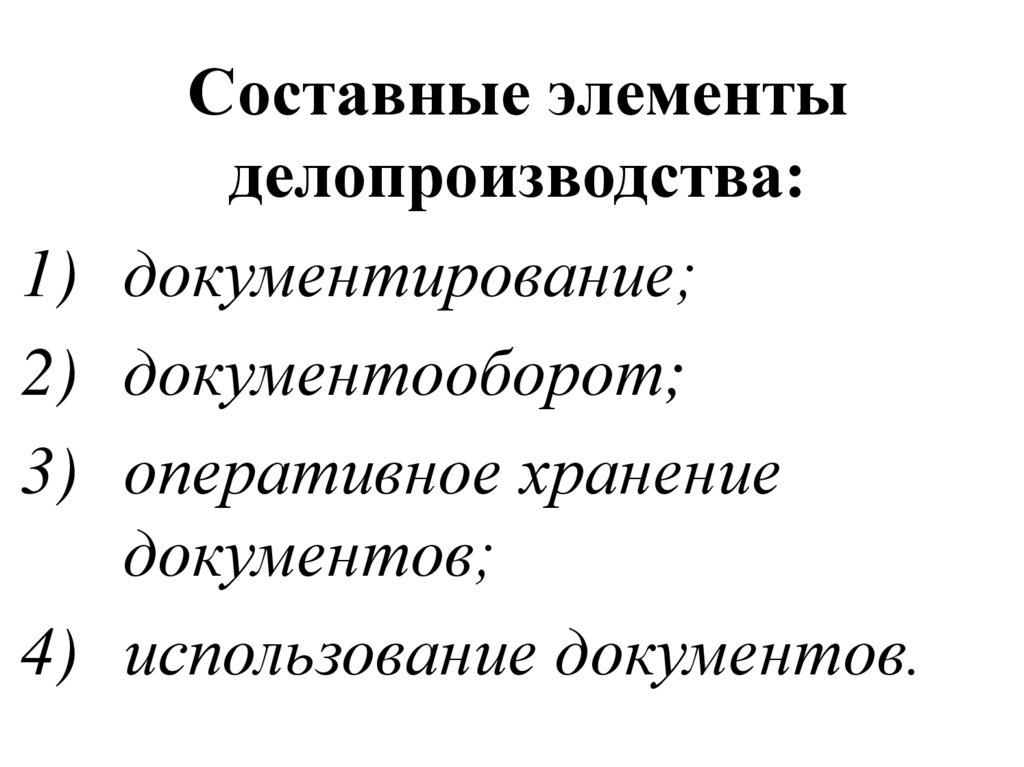 Составные элементы делопроизводства:

1) документирование;
2) документооборот;
3) оперативное хранение документов;
4) использование документов.